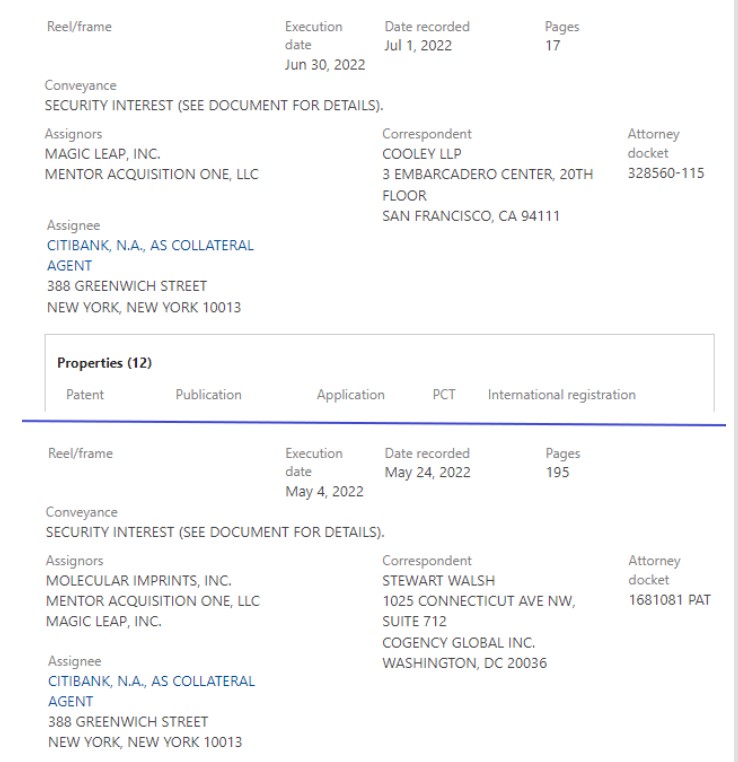 Reel/frame

Execution date
Jun 30, 2022

Date recorded
Jul 1, 2022

Pages
17

Conveyance
SECURITY INTEREST (SEE DOCUMENT FOR DETAILS).

Assignors
MAGIC LEAP, INC.
MENTOR ACQUISITION ONE, LLC

Correspondent
COOLEY LLP
3 EMBARCADERO CENTER, 20TH FLOOR
SAN FRANCISCO, CA 94111

Attorney docket
328560-115

Assignee
CITIBANK, N.A., AS COLLATERAL AGENT
388 GREENWICH STREET
NEW YORK, NEW YORK 10013

Properties (12)

Patent Publication Application PCT International registration

Reel/frame

Execution date
May 4, 2022

Date recorded
May 24, 2022

Pages
195

Conveyance
SECURITY INTEREST (SEE DOCUMENT FOR DETAILS).

Assignors
MOLECULAR IMPRINTS, INC.
MENTOR ACQUISITION ONE, LLC
MAGIC LEAP, INC.

Correspondent
STEWART WALSH
1025 CONNECTICUT AVE NW, SUITE 712
COGENCY GLOBAL INC.
WASHINGTON, DC 20036

Attorney docket
1681081 PAT

Assignee
CITIBANK, N.A., AS COLLATERAL AGENT
388 GREENWICH STREET
NEW YORK, NEW YORK 10013